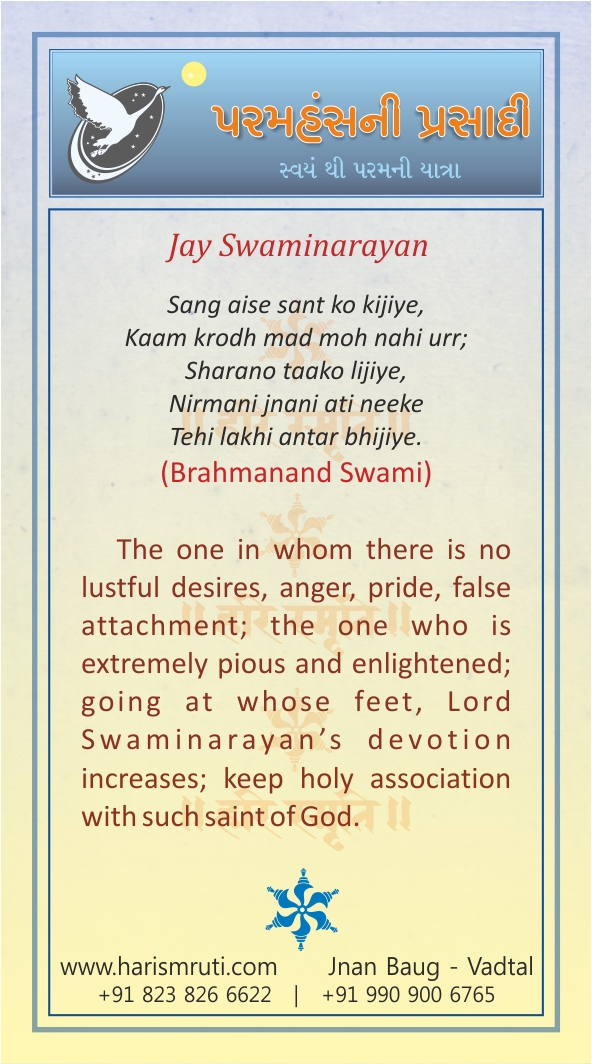 પરમહંસની પ્રસાદી
સ્વયં થી પરમની યાત્રા

Jay Swaminarayan

Sang aise sant ko kijiye,
Kaam krodh mad moh nahi urr;
Sharano taako lijiye,
Nirmani jnani ati neeke
Tehi lakhi antar bhijiye.
(Brahmanand Swami)

The one in whom there is no lustful desires, anger, pride, false attachment; the one who is extremely pious and enlightened; going at whose feet, Lord Swaminarayan's devotion increases; keep holy association with such saint of God.

www.harismruti.com Jnan Baug - Vadtal
+91 823 826 6622 | +91 990 900 6765